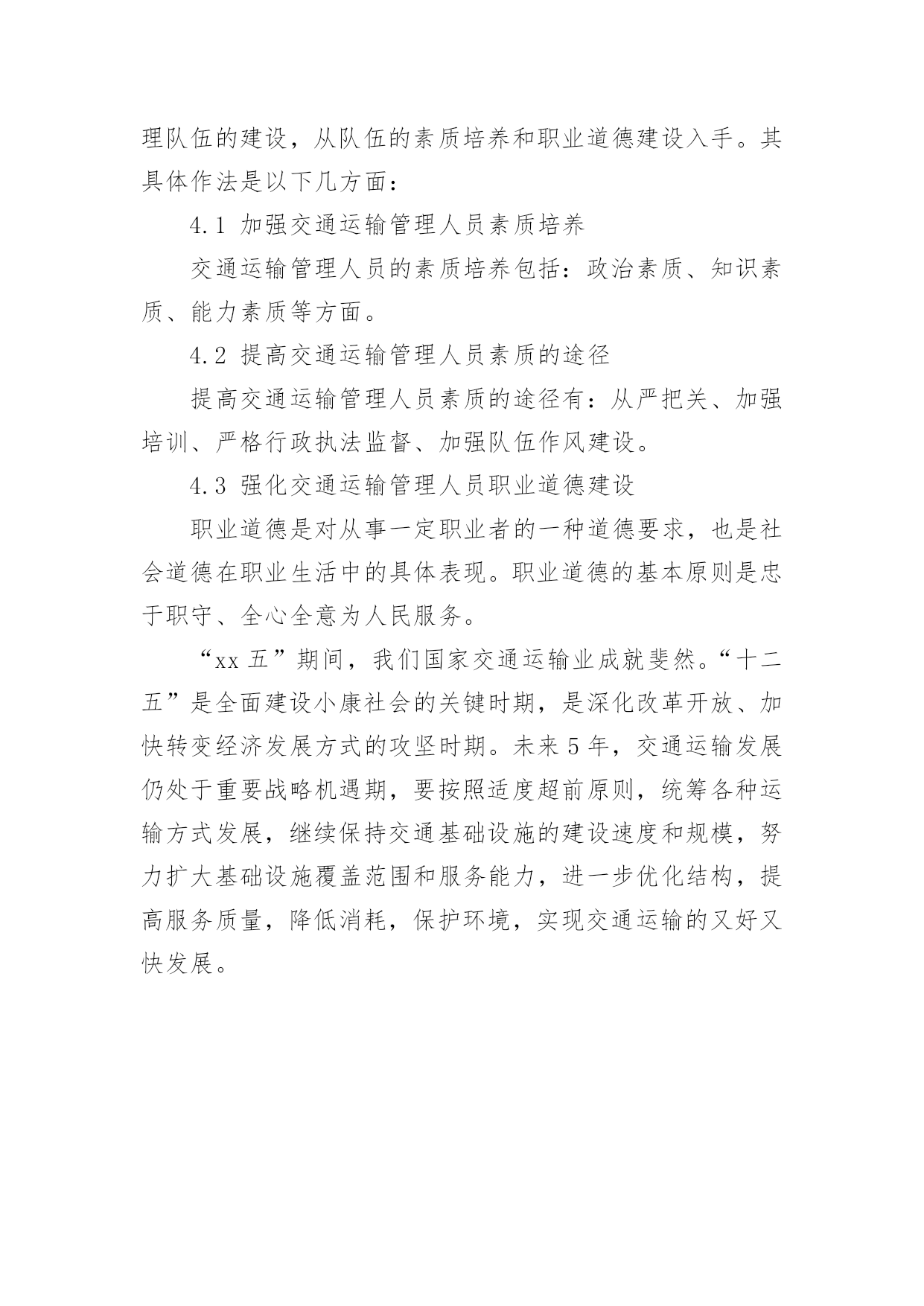 理队伍的建设，从队伍的素质培养和职业道德建设入手。其具体作法是以下几方面：

4.1 加强交通运输管理人员素质培养

交通运输管理人员的素质培养包括：政治素质、知识素质、能力素质等方面。

4.2 提高交通运输管理人员素质的途径

提高交通运输管理人员素质的途径有：从严把关、加强培训、严格行政执法监督、加强队伍作风建设。

4.3 强化交通运输管理人员职业道德建设

职业道德是对从事一定职业者的一种道德要求，也是社会道德在职业生活中的具体表现。职业道德的基本原则是忠于职守、全心全意为人民服务。

“xx 五”期间，我们国家交通运输业成就斐然。“十二五”是全面建设小康社会的关键时期，是深化改革开放、加快转变经济发展方式的攻坚时期。未来 5 年，交通运输发展仍处于重要战略机遇期，要按照适度超前原则，统筹各种运输方式发展，继续保持交通基础设施的建设速度和规模，努力扩大基础设施覆盖范围和服务能力，进一步优化结构，提高服务质量，降低消耗，保护环境，实现交通运输的又好又快发展。